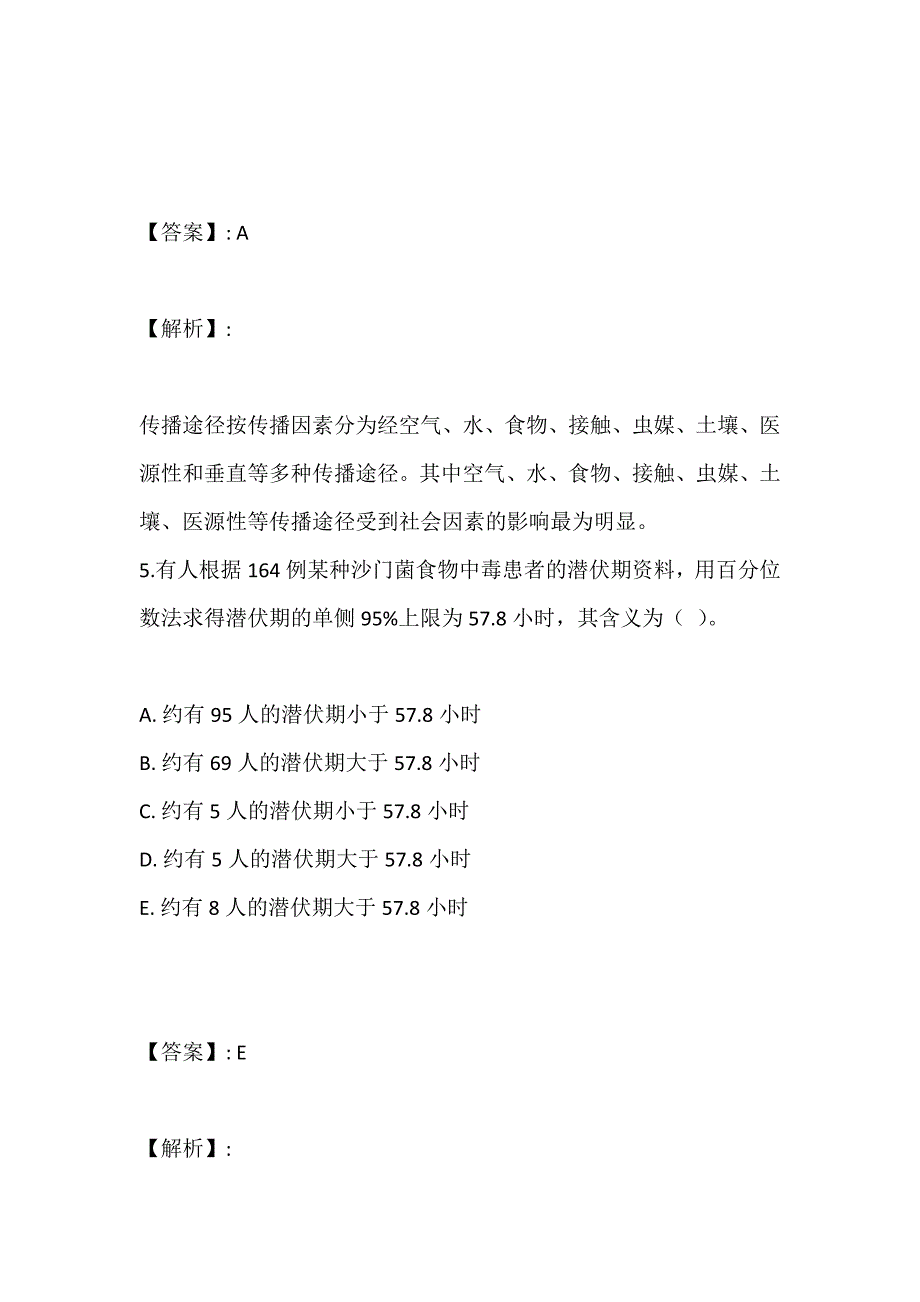 【答案】: A

【解析】:

传播途径按传播因素分为经空气、水、食物、接触、虫媒、土壤、医源性和垂直等多种传播途径。其中空气、水、食物、接触、虫媒、土壤、医源性等传播途径受到社会因素的影响最为明显。
5.有人根据 164 例某种沙门菌食物中毒患者的潜伏期资料，用百分位数法求得潜伏期的单侧 95%上限为 57.8 小时，其含义为（ ）。

A. 约有 95 人的潜伏期小于 57.8 小时
B. 约有 69 人的潜伏期大于 57.8 小时
C. 约有 5 人的潜伏期小于 57.8 小时
D. 约有 5 人的潜伏期大于 57.8 小时
E. 约有 8 人的潜伏期大于 57.8 小时

【答案】: E

【解析】: